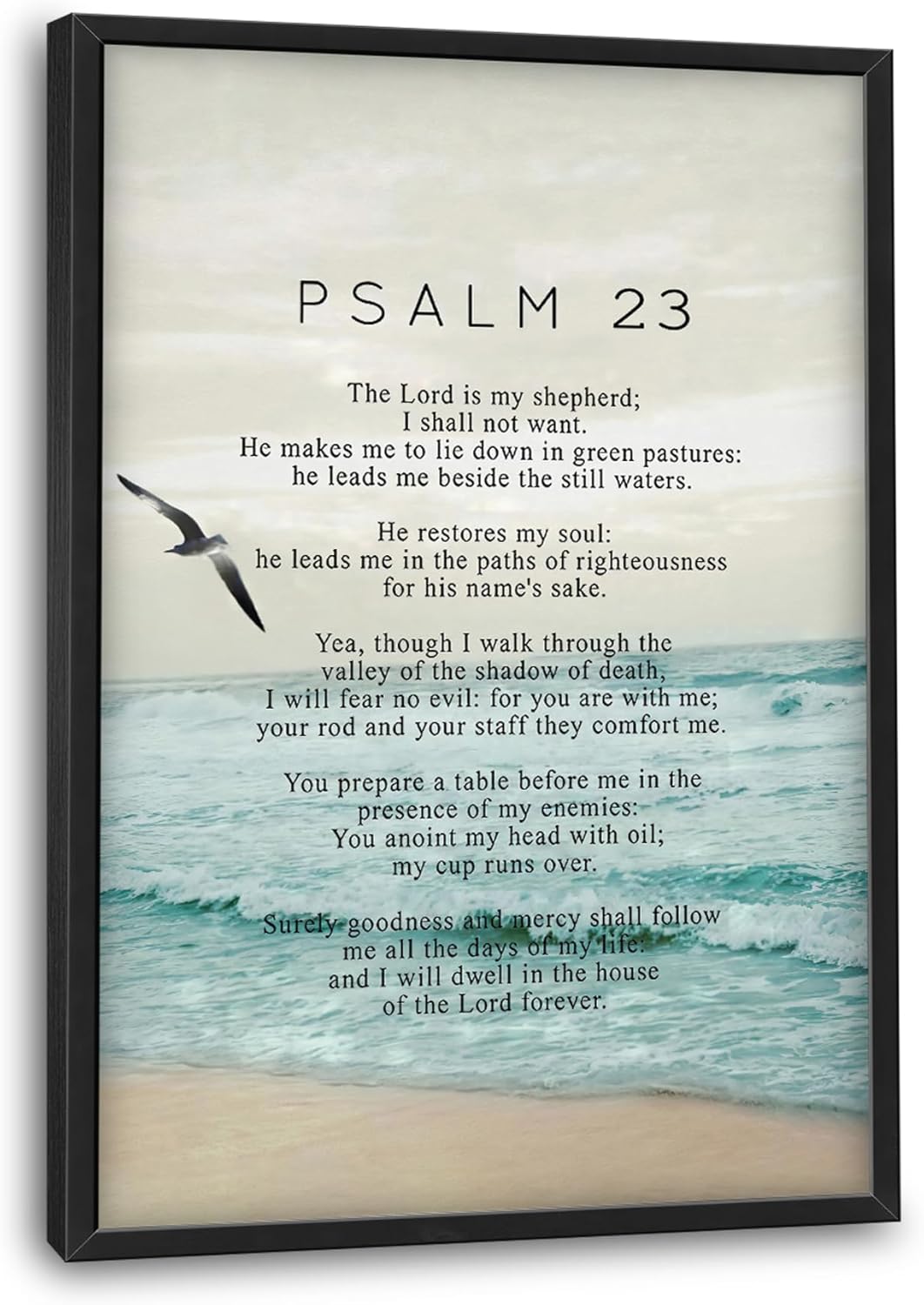 PSALM 23

The Lord is my shepherd;
I shall not want.
He makes me to lie down in green pastures:
he leads me beside the still waters.

He restores my soul:
he leads me in the paths of righteousness
for his name's sake.

Yea, though I walk through the
valley of the shadow of death,
I will fear no evil: for you are with me;
your rod and your staff they comfort me.

You prepare a table before me in the
presence of my enemies:
You anoint my head with oil;
my cup runs over.

Surely goodness and mercy shall follow
me all the days of my life:
and I will dwell in the house
of the Lord forever.